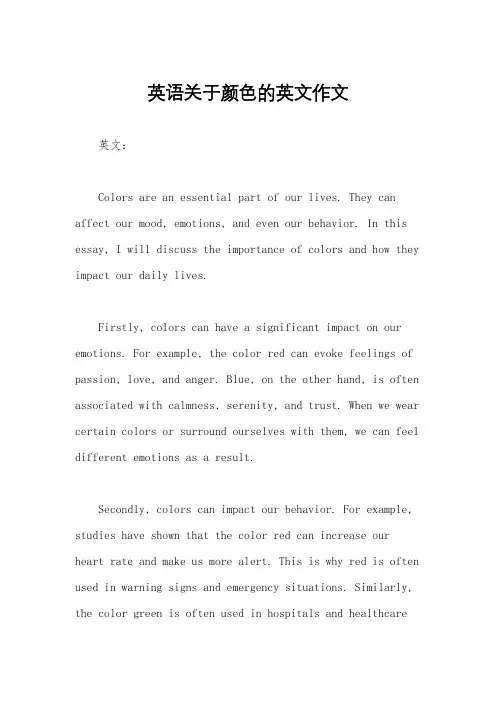 英语关于颜色的英文作文

英文：

Colors are an essential part of our lives. They can affect our mood, emotions, and even our behavior. In this essay, I will discuss the importance of colors and how they impact our daily lives.

Firstly, colors can have a significant impact on our emotions. For example, the color red can evoke feelings of passion, love, and anger. Blue, on the other hand, is often associated with calmness, serenity, and trust. When we wear certain colors or surround ourselves with them, we can feel different emotions as a result.

Secondly, colors can impact our behavior. For example, studies have shown that the color red can increase our heart rate and make us more alert. This is why red is often used in warning signs and emergency situations. Similarly, the color green is often used in hospitals and healthcare